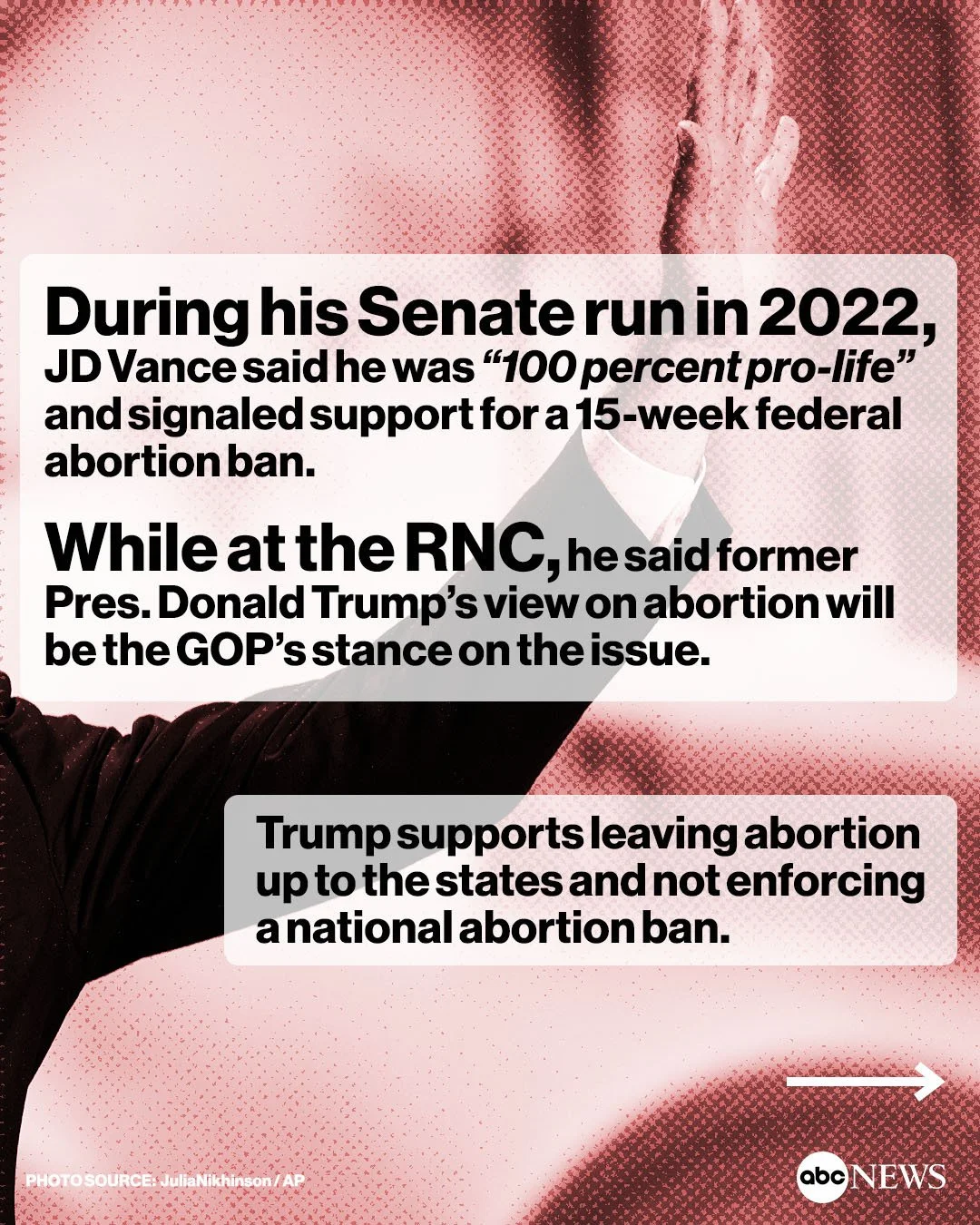 During his Senate run in 2022, JD Vance said he was "100 percent pro-life" and signaled support for a 15-week federal abortion ban.

While at the RNC, he said former Pres. Donald Trump's view on abortion will be the GOP's stance on the issue.

Trump supports leaving abortion up to the states and not enforcing a national abortion ban.

→

PHOTO SOURCE: JuliaNikhinson / AP

abc NEWS